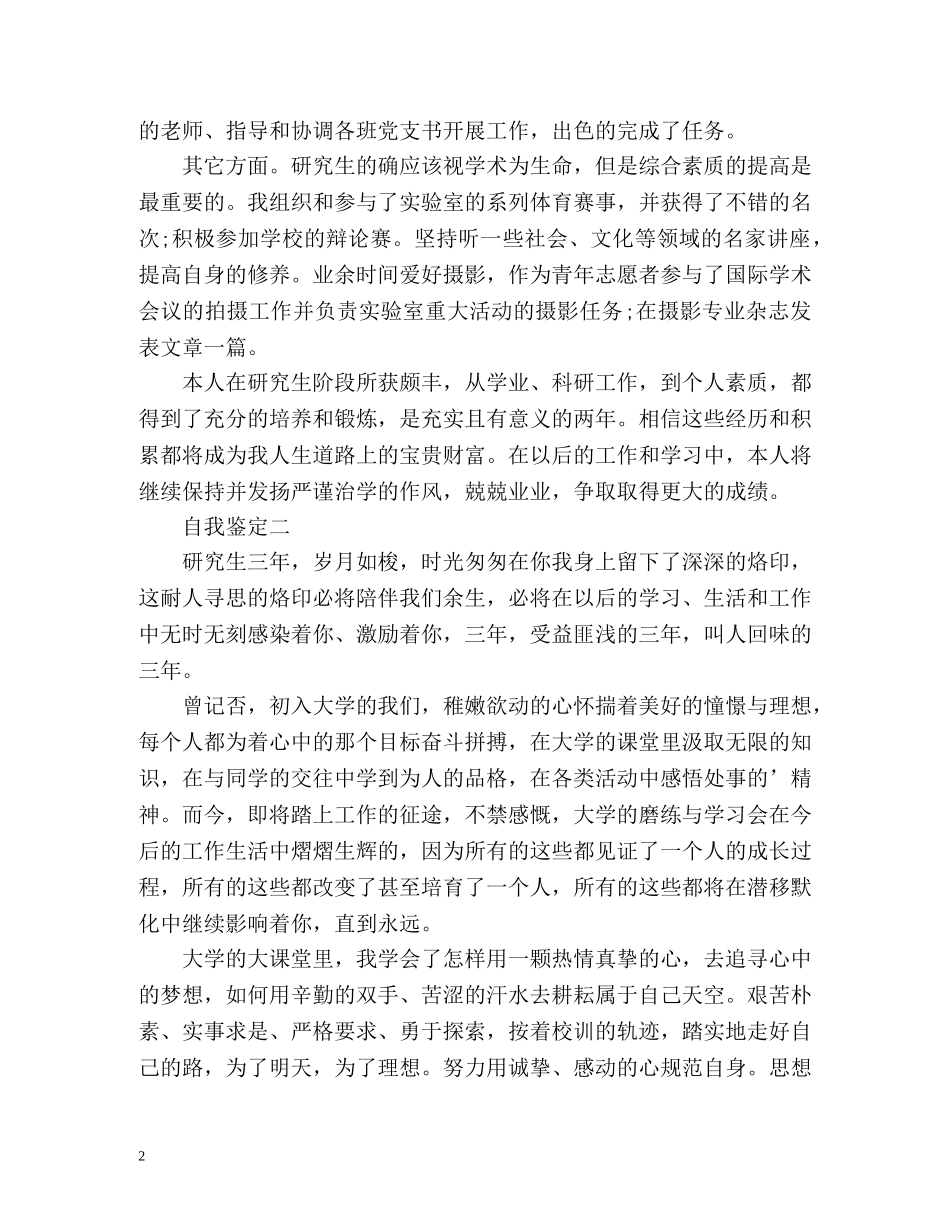 的老师、指导和协调各班党支书开展工作，出色的完成了任务。

其它方面。研究生的确应该视学术为生命，但是综合素质的提高是最重要的。我组织和参与了实验室的系列体育赛事，并获得了不错的名次;积极参加学校的辩论赛。坚持听一些社会、文化等领域的名家讲座，提高自身的修养。业余时间爱好摄影，作为青年志愿者参与了国际学术会议的拍摄工作并负责实验室重大活动的摄影任务;在摄影专业杂志发表文章一篇。

本人在研究生阶段所获颇丰，从学业、科研工作，到个人素质，都得到了充分的培养和锻炼，是充实且有意义的两年。相信这些经历和积累都将成为我人生道路上的宝贵财富。在以后的工作和学习中，本人将继续保持并发扬严谨治学的作风，兢兢业业，争取取得更大的成绩。

自我鉴定二

研究生三年，岁月如梭，时光匆匆在你我身上留下了深深的烙印，这耐人寻思的烙印必将陪伴我们余生，必将在以后的学习、生活和工作中无时无刻感染着你、激励着你，三年，受益匪浅的三年，叫人回味的三年。

曾记否，初入大学的我们，稚嫩欲动的心怀揣着美好的憧憬与理想，每个人都为着心中的那个目标奋斗拼搏，在大学的课堂里汲取无限的知识，在与同学的交往中学到为人的品格，在各类活动中感悟处事的’精神。而今，即将踏上工作的征途，不禁感慨，大学的磨练与学习会在今后的工作生活中熠熠生辉的，因为所有的这些都见证了一个人的成长过程，所有的这些都改变了甚至培育了一个人，所有的这些都将在潜移默化中继续影响着你，直到永远。

大学的大课堂里，我学会了怎样用一颗热情真挚的心，去追寻心中的梦想，如何用辛勤的双手、苦涩的汗水去耕耘属于自己天空。艰苦朴素、实事求是、严格要求、勇于探索，按着校训的轨迹，踏实地走好自己的路，为了明天，为了理想。努力用诚挚、感动的心规范自身。思想

2